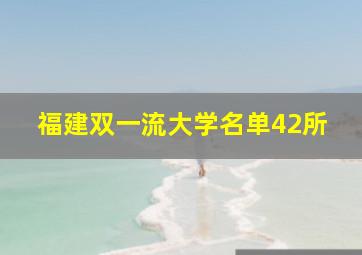 福建双一流大学名单42所